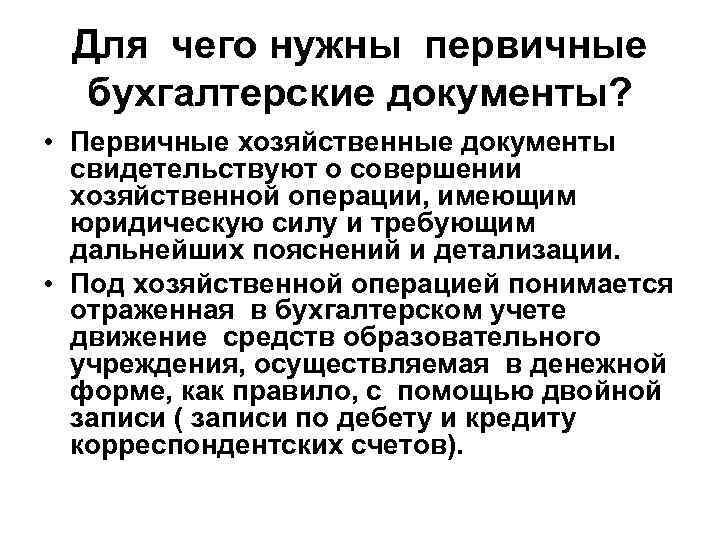 Для чего нужны первичные бухгалтерские документы?

• Первичные хозяйственные документы свидетельствуют о совершении хозяйственной операции, имеющим юридическую силу и требующим дальнейших пояснений и детализации.
• Под хозяйственной операцией понимается отраженная в бухгалтерском учете движение средств образовательного учреждения, осуществляемая в денежной форме, как правило, с помощью двойной записи ( записи по дебету и кредиту корреспондентских счетов).